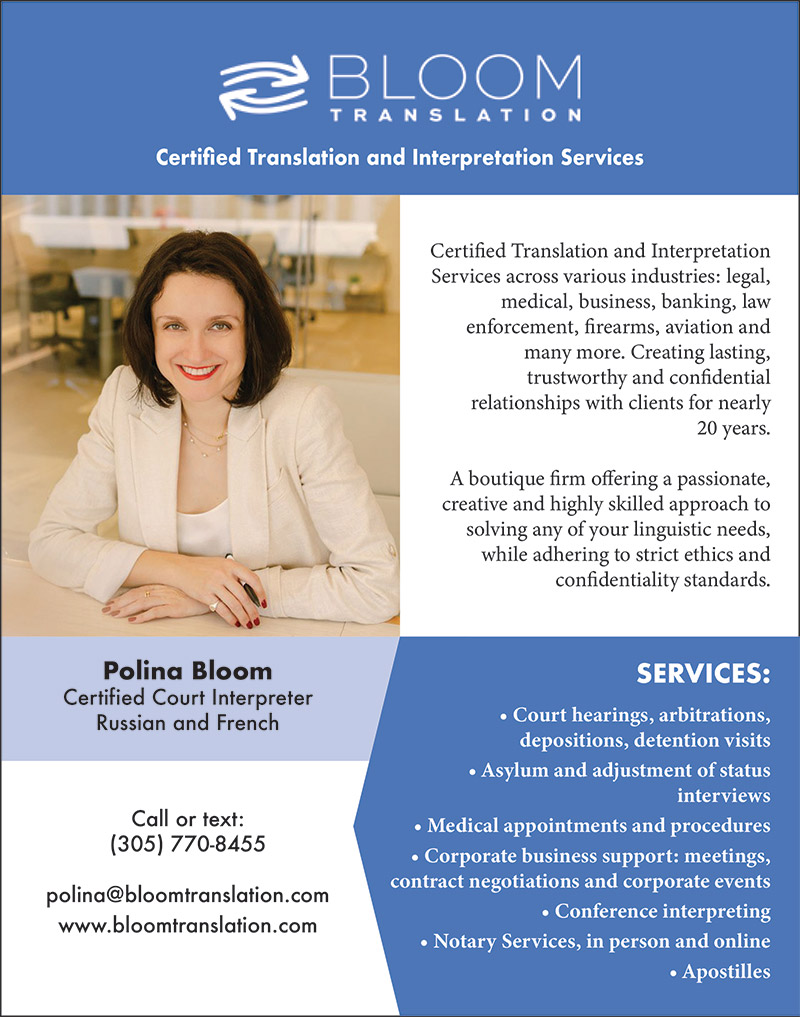 BLOOM
TRANSLATION

Certified Translation and Interpretation Services

Certified Translation and Interpretation Services across various industries: legal, medical, business, banking, law enforcement, firearms, aviation and many more. Creating lasting, trustworthy and confidential relationships with clients for nearly 20 years.

A boutique firm offering a passionate, creative and highly skilled approach to solving any of your linguistic needs, while adhering to strict ethics and confidentiality standards.

Polina Bloom
Certified Court Interpreter
Russian and French

Call or text:
(305) 770-8455

polina@bloomtranslation.com
www.bloomtranslation.com

SERVICES:
• Court hearings, arbitrations, depositions, detention visits
• Asylum and adjustment of status interviews
• Medical appointments and procedures
• Corporate business support: meetings, contract negotiations and corporate events
• Conference interpreting
• Notary Services, in person and online
• Apostilles